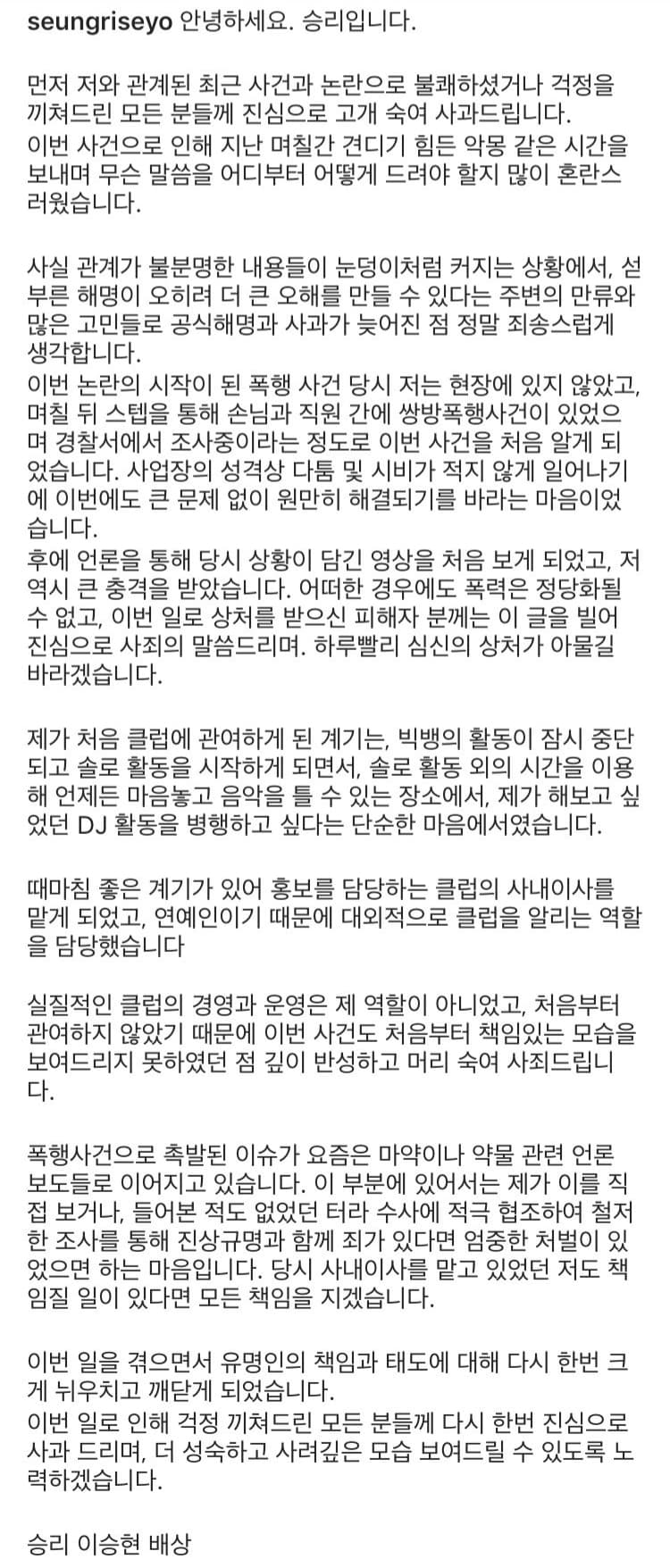 seungriseyo 안녕하세요. 승리입니다.

먼저 저와 관계된 최근 사건과 논란으로 불쾌하셨거나 걱정을 끼쳐드린 모든 분들께 진심으로 고개 숙여 사과드립니다.
이번 사건으로 인해 지난 며칠간 견디기 힘든 악몽 같은 시간을 보내며 무슨 말씀을 어디부터 어떻게 드려야 할지 많이 혼란스러웠습니다.

사실 관계가 불분명한 내용들이 눈덩이처럼 커지는 상황에서, 섣부른 해명이 오히려 더 큰 오해를 만들 수 있다는 주변의 만류와 많은 고민들로 공식해명과 사과가 늦어진 점 정말 죄송스럽게 생각합니다.
이번 논란의 시작이 된 폭행 사건 당시 저는 현장에 있지 않았고, 며칠 뒤 스텝을 통해 손님과 직원 간에 쌍방폭행사건이 있었으며 경찰서에서 조사중이라는 정도로 이번 사건을 처음 알게 되었습니다. 사업장의 성격상 다툼 및 시비가 적지 않게 일어나기에 이번에도 큰 문제 없이 원만히 해결되기를 바라는 마음이었습니다.
후에 언론을 통해 당시 상황이 담긴 영상을 처음 보게 되었고, 저 역시 큰 충격을 받았습니다. 어떠한 경우에도 폭력은 정당화될 수 없고, 이번 일로 상처를 받으신 피해자 분께는 이 글을 빌어 진심으로 사죄의 말씀드리며. 하루빨리 심신의 상처가 아물길 바라겠습니다.

제가 처음 클럽에 관여하게 된 계기는, 빅뱅의 활동이 잠시 중단되고 솔로 활동을 시작하게 되면서, 솔로 활동 외의 시간을 이용해 언제든 마음놓고 음악을 틀 수 있는 장소에서, 제가 해보고 싶었던 DJ 활동을 병행하고 싶다는 단순한 마음에서였습니다.

때마침 좋은 계기가 있어 홍보를 담당하는 클럽의 사내이사를 맡게 되었고, 연예인이기 때문에 대외적으로 클럽을 알리는 역할을 담당했습니다

실질적인 클럽의 경영과 운영은 제 역할이 아니었고, 처음부터 관여하지 않았기 때문에 이번 사건도 처음부터 책임있는 모습을 보여드리지 못하였던 점 깊이 반성하고 머리 숙여 사죄드립니다.

폭행사건으로 촉발된 이슈가 요즘은 마약이나 약물 관련 언론 보도들로 이어지고 있습니다. 이 부분에 있어서는 제가 이를 직접 보거나, 들어본 적도 없었던 터라 수사에 적극 협조하여 철저한 조사를 통해 진상규명과 함께 죄가 있다면 엄중한 처벌이 있었으면 하는 마음입니다. 당시 사내이사를 맡고 있었던 저도 책임질 일이 있다면 모든 책임을 지겠습니다.

이번 일을 겪으면서 유명인의 책임과 태도에 대해 다시 한번 크게 뉘우치고 깨닫게 되었습니다.
이번 일로 인해 걱정 끼쳐드린 모든 분들께 다시 한번 진심으로 사과 드리며, 더 성숙하고 사려깊은 모습 보여드릴 수 있도록 노력하겠습니다.

승리 이승현 배상